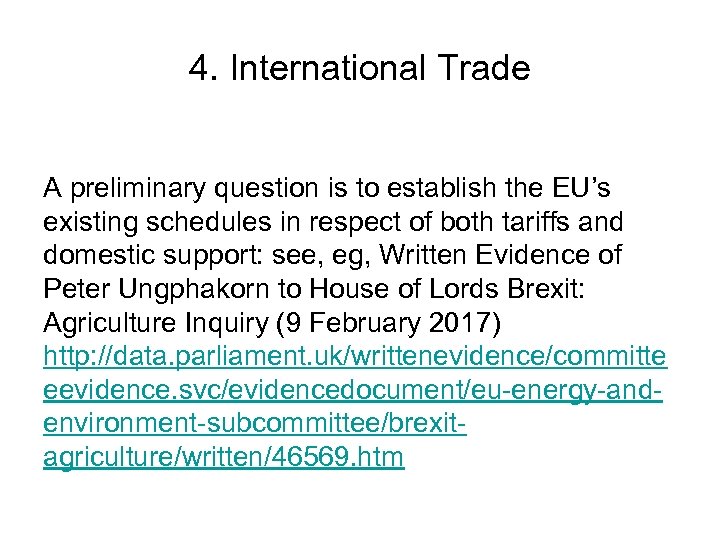 4. International Trade

A preliminary question is to establish the EU's existing schedules in respect of both tariffs and domestic support: see, eg, Written Evidence of Peter Ungphakorn to House of Lords Brexit: Agriculture Inquiry (9 February 2017) http://data.parliament.uk/writtenevidence/committeeevidence.svc/evidencedocument/eu-energy-and-environment-subcommittee/brexit-agriculture/written/46569.htm